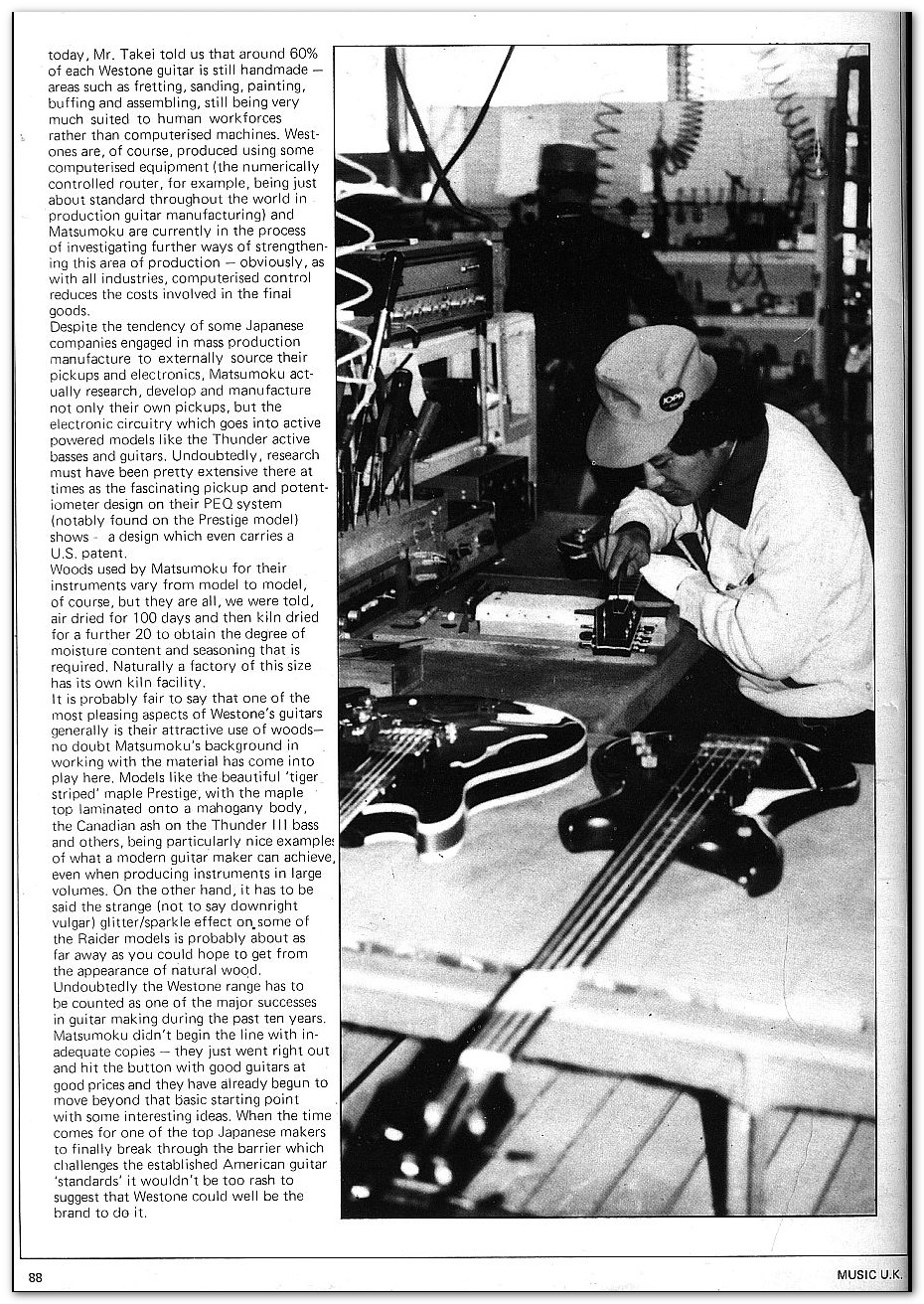 today, Mr. Takei told us that around 60% of each Westone guitar is still handmade — areas such as fretting, sanding, painting, buffing and assembling, still being very much suited to human workforces rather than computerised machines. Westones are, of course, produced using some computerised equipment (the numerically controlled router, for example, being just about standard throughout the world in production guitar manufacturing) and Matsumoku are currently in the process of investigating further ways of strengthening this area of production — obviously, as with all industries, computerised control reduces the costs involved in the final goods.
Despite the tendency of some Japanese companies engaged in mass production manufacture to externally source their pickups and electronics, Matsumoku actually research, develop and manufacture not only their own pickups, but the electronic circuitry which goes into active powered models like the Thunder active basses and guitars. Undoubtedly, research must have been pretty extensive there at times as the fascinating pickup and potentiometer design on their PEQ system (notably found on the Prestige model) shows - a design which even carries a U.S. patent.
Woods used by Matsumoku for their instruments vary from model to model, of course, but they are all, we were told, air dried for 100 days and then kiln dried for a further 20 to obtain the degree of moisture content and seasoning that is required. Naturally a factory of this size has its own kiln facility.
It is probably fair to say that one of the most pleasing aspects of Westone's guitars generally is their attractive use of woods— no doubt Matsumoku's background in working with the material has come into play here. Models like the beautiful 'tiger striped' maple Prestige, with the maple top laminated onto a mahogany body, the Canadian ash on the Thunder III bass and others, being particularly nice examples of what a modern guitar maker can achieve, even when producing instruments in large volumes. On the other hand, it has to be said the strange (not to say downright vulgar) glitter/sparkle effect on some of the Raider models is probably about as far away as you could hope to get from the appearance of natural wood.
Undoubtedly the Westone range has to be counted as one of the major successes in guitar making during the past ten years. Matsumoku didn't begin the line with inadequate copies — they just went right out and hit the button with good guitars at good prices and they have already begun to move beyond that basic starting point with some interesting ideas. When the time comes for one of the top Japanese makers to finally break through the barrier which challenges the established American guitar 'standards' it wouldn't be too rash to suggest that Westone could well be the brand to do it.

JOPR

88

MUSIC U.K.